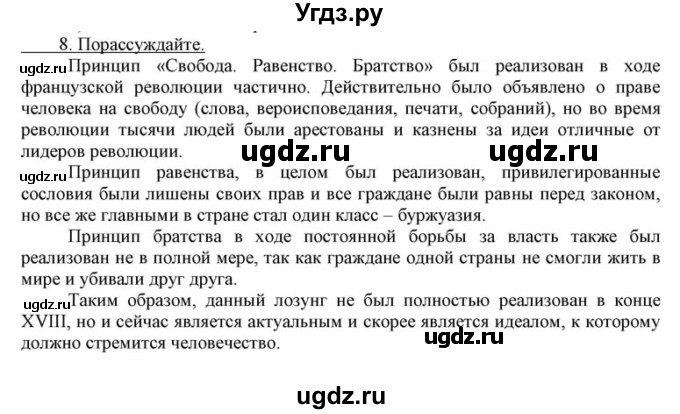 Угдз.ру

8. Порассуждайте.

ugdz.ru Принцип «Свобода. Равенство. Братство» был реализован в ходе французской революции частично. Действительно было объявлено о праве человека на свободу (слова, вероисповедания, печати, собраний), но во время революции тысячи людей были арестованы и казнены за идеи отличные от лидеров революции.

ugdz.ru ugdz.ru

ugdz.ru Принцип равенства, в целом был реализован, привилегированные сословия были лишены своих прав и все граждане были равны перед законом, но все же главными в стране стал один класс – буржуазия.

Принцип братства в ходе постоянной борьбы за власть также был реализован не в полной мере, так как граждане одной страны не смогли жить в мире и убивали друг друга.

ugdz.ru Таким образом, данный лозунг не был полностью реализован в конце XVIII, но и сейчас является актуальным и скорее является идеалом, к которому должно стремится человечество.

ugdz.ru

ugdz.ru